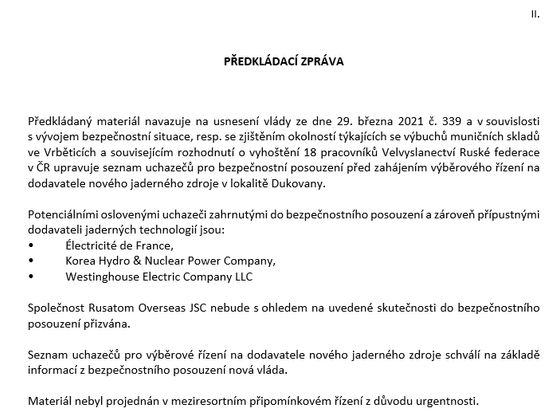 II.

PŘEDKLÁDACÍ ZPRÁVA

Předkládaný materiál navazuje na usnesení vlády ze dne 29. března 2021 č. 339 a v souvislosti s vývojem bezpečnostní situace, resp. se zjištěním okolností týkajících se výbuchů muničních skladů ve Vrběticích a souvisejícím rozhodnutí o vyhoštění 18 pracovníků Velvyslanectví Ruské federace v ČR upravuje seznam uchazečů pro bezpečnostní posouzení před zahájením výběrového řízení na dodavatele nového jaderného zdroje v lokalitě Dukovany.

Potenciálními oslovenými uchazeči zahrnutými do bezpečnostního posouzení a zároveň přípustnými dodavateli jaderných technologií jsou:
• Électricité de France,
• Korea Hydro & Nuclear Power Company,
• Westinghouse Electric Company LLC

Společnost Rusatom Overseas JSC nebude s ohledem na uvedené skutečnosti do bezpečnostního posouzení přizvána.

Seznam uchazečů pro výběrové řízení na dodavatele nového jaderného zdroje schválí na základě informací z bezpečnostního posouzení nová vláda.

Materiál nebyl projednán v meziresortním připomínkovém řízení z důvodu urgentnosti.